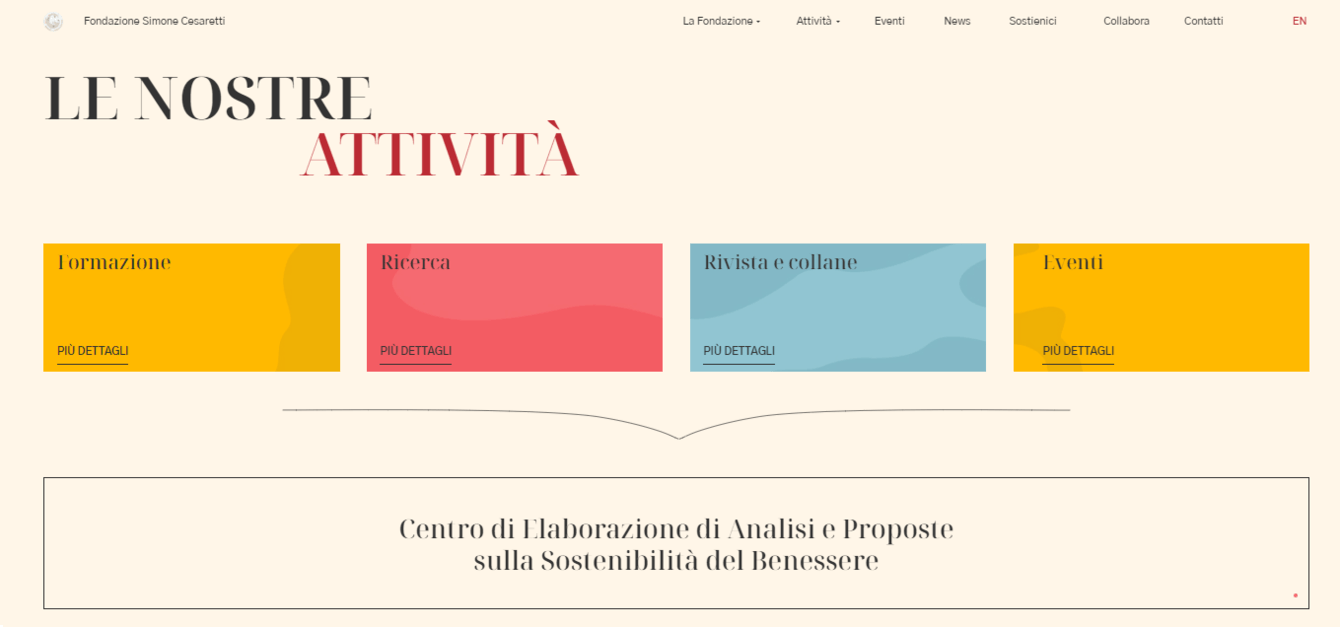 Fondazione Simone Cesaretti

La Fondazione Attività Eventi News Sostienici Collabora Contatti EN

LE NOSTRE
ATTIVITÀ

Formazione
PIÙ DETTAGLI

Ricerca
PIÙ DETTAGLI

Rivista e collane
PIÙ DETTAGLI

Eventi
PIÙ DETTAGLI

Centro di Elaborazione di Analisi e Proposte sulla Sostenibilità del Benessere